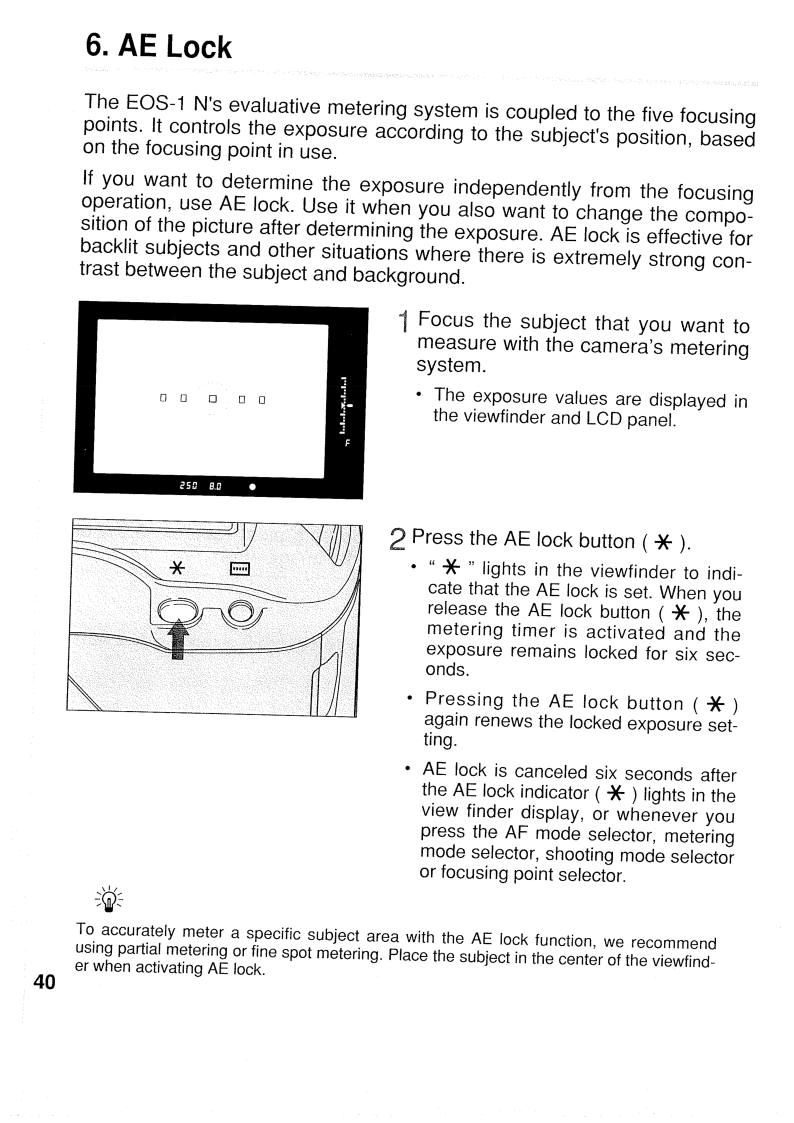 6. AE Lock

The EOS-1 N's evaluative metering system is coupled to the five focusing points. It controls the exposure according to the subject's position, based on the focusing point in use.

If you want to determine the exposure independently from the focusing operation, use AE lock. Use it when you also want to change the composition of the picture after determining the exposure. AE lock is effective for backlit subjects and other situations where there is extremely strong contrast between the subject and background.

250 8.0

1 Focus the subject that you want to measure with the camera's metering system.

• The exposure values are displayed in the viewfinder and LCD panel.

2 Press the AE lock button ( ✱ ).

• " ✱ " lights in the viewfinder to indicate that the AE lock is set. When you release the AE lock button ( ✱ ), the metering timer is activated and the exposure remains locked for six seconds.

• Pressing the AE lock button ( ✱ ) again renews the locked exposure setting.

• AE lock is canceled six seconds after the AE lock indicator ( ✱ ) lights in the view finder display, or whenever you press the AF mode selector, metering mode selector, shooting mode selector or focusing point selector.

To accurately meter a specific subject area with the AE lock function, we recommend using partial metering or fine spot metering. Place the subject in the center of the viewfinder when activating AE lock.

40